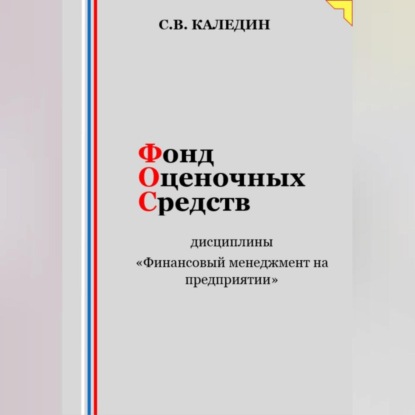 С.В. КАЛЕДИН

Фонд
Оценочных
Средств

дисциплины
«Финансовый менеджмент на предприятии»